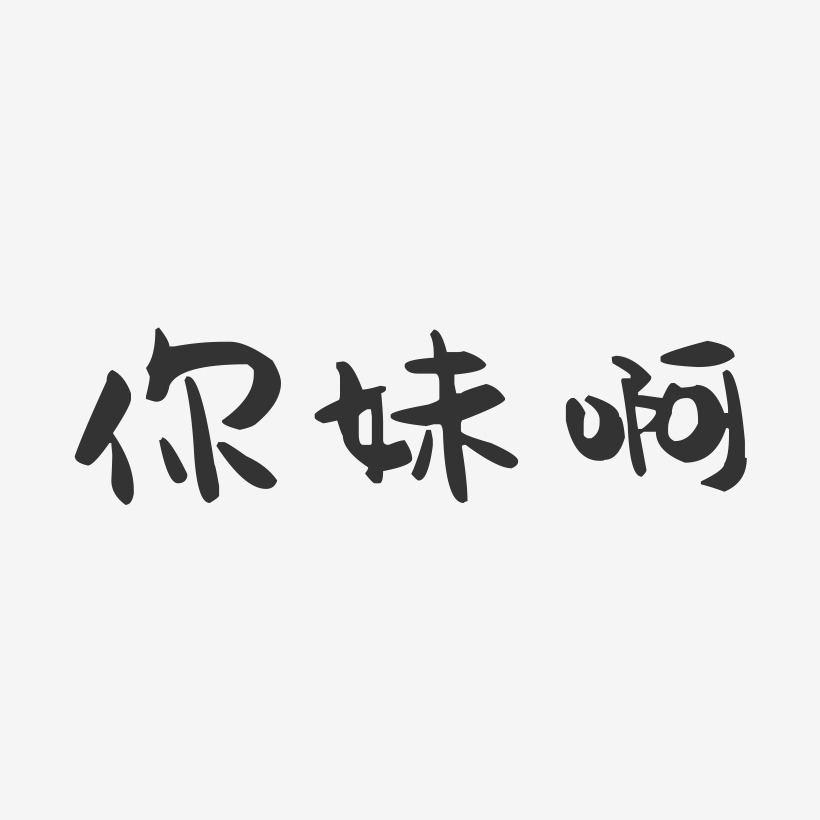 你妹啊